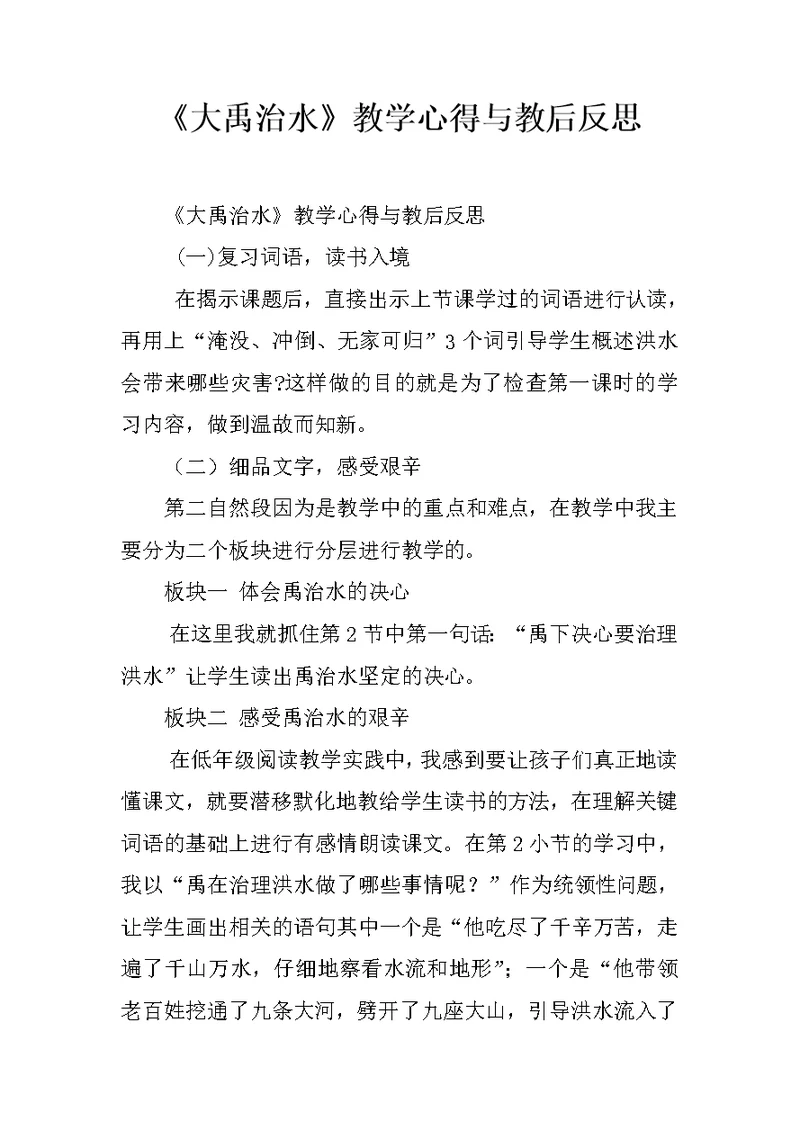 《大禹治水》教学心得与教后反思

《大禹治水》教学心得与教后反思

(一)复习词语，读书入境

在揭示课题后，直接出示上节课学过的词语进行认读，再用上“淹没、冲倒、无家可归”3个词引导学生概述洪水会带来哪些灾害?这样做的目的就是为了检查第一课时的学习内容，做到温故而知新。

（二）细品文字，感受艰辛

第二自然段因为是教学中的重点和难点，在教学中我主要分为二个板块进行分层进行教学的。

板块一 体会禹治水的决心

在这里我就抓住第2节中第一句话：“禹下决心要治理洪水”让学生读出禹治水坚定的决心。

板块二 感受禹治水的艰辛

在低年级阅读教学实践中，我感到要让孩子们真正地读懂课文，就要潜移默化地教给学生读书的方法，在理解关键词语的基础上进行有感情朗读课文。在第2小节的学习中，我以“禹在治理洪水做了哪些事情呢？”作为统领性问题，让学生画出相关的语句其中一个是“他吃尽了千辛万苦，走遍了千山万水，仔细地察看水流和地形”；一个是“他带领老百姓挖通了九条大河，劈开了九座大山，引导洪水流入了